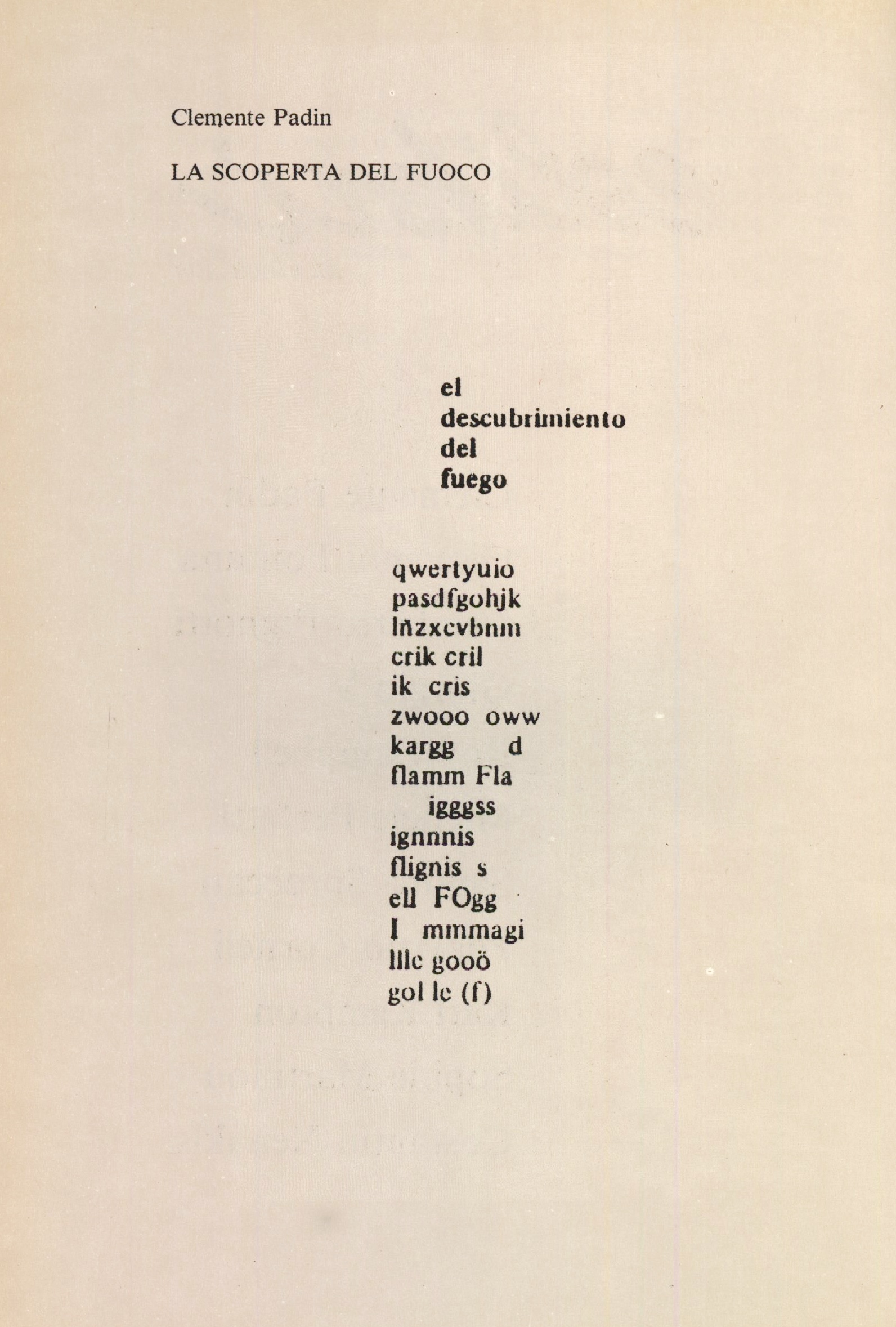 Clemente Padin

LA SCOPERTA DEL FUOCO

el
descubrimiento
del
fuego

qwertyuio
pasdfgohjk
lñzxcvbnm
crik cril
ik cris
zwooo oww
kargg d
flamm Fla
igggss
ignnnis
flignis s
ell FOgg
I mmmagi
lllc gooö
gol lc (f)